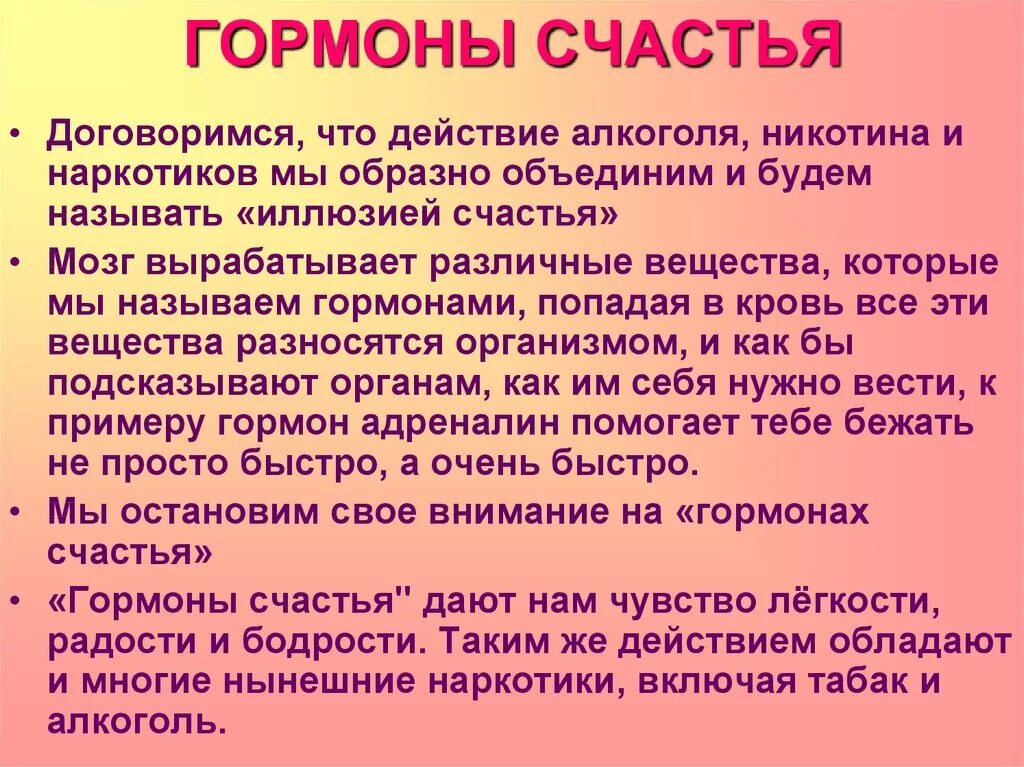 ГОРМОНЫ СЧАСТЬЯ

• Договоримся, что действие алкоголя, никотина и наркотиков мы образно объединим и будем называть «иллюзией счастья»

• Мозг вырабатывает различные вещества, которые мы называем гормонами, попадая в кровь все эти вещества разносятся организмом, и как бы подсказывают органам, как им себя нужно вести, к примеру гормон адреналин помогает тебе бежать не просто быстро, а очень быстро.

• Мы остановим свое внимание на «гормонах счастья»

• «Гормоны счастья" дают нам чувство лёгкости, радости и бодрости. Таким же действием обладают и многие нынешние наркотики, включая табак и алкоголь.